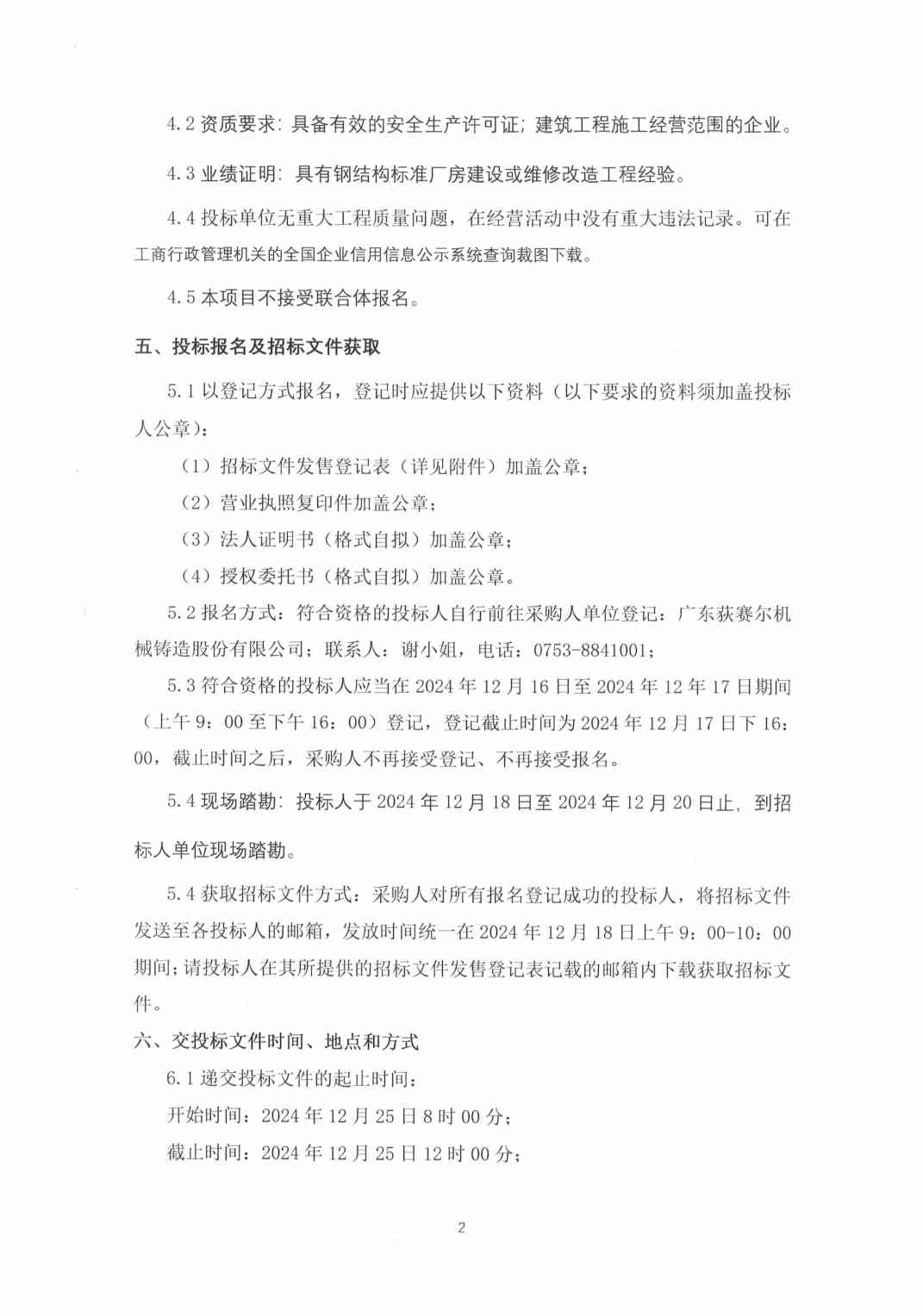 4.2 资质要求：具备有效的安全生产许可证；建筑工程施工经营范围的企业。

4.3 业绩证明：具有钢结构标准厂房建设或维修改造工程经验。

4.4 投标单位无重大工程质量问题，在经营活动中没有重大违法记录。可在工商行政管理机关的全国企业信用信息公示系统查询裁图下载。

4.5 本项目不接受联合体报名。

五、投标报名及招标文件获取

5.1 以登记方式报名，登记时应提供以下资料（以下要求的资料须加盖投标人公章）：

（1）招标文件发售登记表（详见附件）加盖公章；

（2）营业执照复印件加盖公章；

（3）法人证明书（格式自拟）加盖公章；

（4）授权委托书（格式自拟）加盖公章。

5.2 报名方式：符合资格的投标人自行前往采购人单位登记：广东获赛尔机械铸造股份有限公司；联系人：谢小姐，电话：0753-8841001；

5.3 符合资格的投标人应当在 2024 年 12 月 16 日至 2024 年 12 年 17 日期间（上午 9：00 至下午 16：00）登记，登记截止时间为 2024 年 12 月 17 日下 16：00，截止时间之后，采购人不再接受登记、不再接受报名。

5.4 现场踏勘：投标人于 2024 年 12 月 18 日至 2024 年 12 月 20 日止，到招标人单位现场踏勘。

5.4 获取招标文件方式：采购人对所有报名登记成功的投标人，将招标文件发送至各投标人的邮箱，发放时间统一在 2024 年 12 月 18 日上午 9：00-10：00 期间；请投标人在其所提供的招标文件发售登记表记载的邮箱内下载获取招标文件。

六、交投标文件时间、地点和方式

6.1 递交投标文件的起止时间：

开始时间：2024 年 12 月 25 日 8 时 00 分；

截止时间：2024 年 12 月 25 日 12 时 00 分；

2